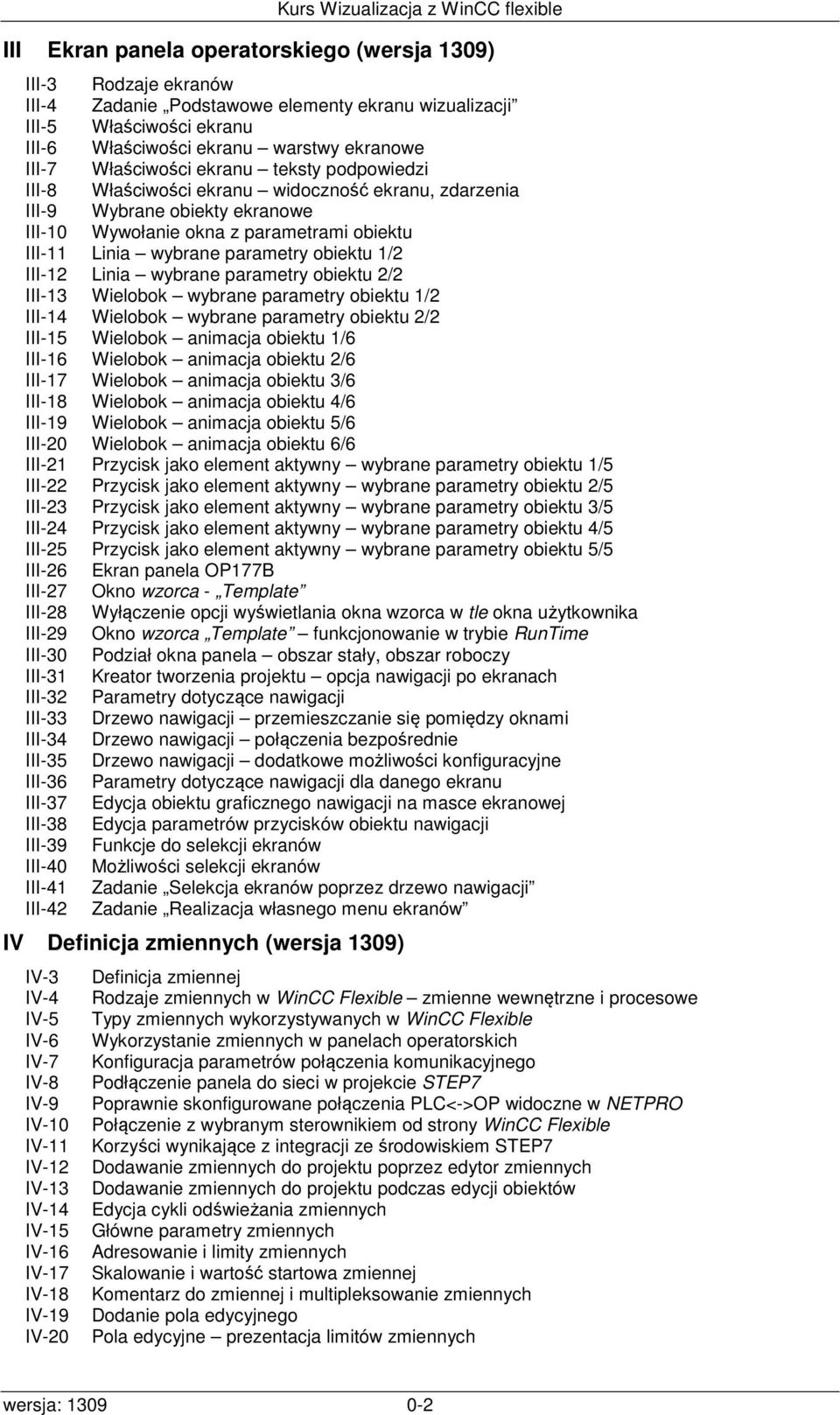 Kurs Wizualizacja z WinCC flexible

III Ekran panela operatorskiego (wersja 1309)

III-3 Rodzaje ekranów
III-4 Zadanie „Podstawowe elementy ekranu wizualizacji”
III-5 Właściwości ekranu
III-6 Właściwości ekranu – warstwy ekranowe
III-7 Właściwości ekranu – teksty podpowiedzi
III-8 Właściwości ekranu – widoczność ekranu, zdarzenia
III-9 Wybrane obiekty ekranowe
III-10 Wywołanie okna z parametrami obiektu
III-11 Linia – wybrane parametry obiektu 1/2
III-12 Linia – wybrane parametry obiektu 2/2
III-13 Wielobok – wybrane parametry obiektu 1/2
III-14 Wielobok – wybrane parametry obiektu 2/2
III-15 Wielobok – animacja obiektu 1/6
III-16 Wielobok – animacja obiektu 2/6
III-17 Wielobok – animacja obiektu 3/6
III-18 Wielobok – animacja obiektu 4/6
III-19 Wielobok – animacja obiektu 5/6
III-20 Wielobok – animacja obiektu 6/6
III-21 Przycisk jako element aktywny – wybrane parametry obiektu 1/5
III-22 Przycisk jako element aktywny – wybrane parametry obiektu 2/5
III-23 Przycisk jako element aktywny – wybrane parametry obiektu 3/5
III-24 Przycisk jako element aktywny – wybrane parametry obiektu 4/5
III-25 Przycisk jako element aktywny – wybrane parametry obiektu 5/5
III-26 Ekran panela OP177B
III-27 Okno wzorca - „Template”
III-28 Wyłączenie opcji wyświetlania okna wzorca w tle okna użytkownika
III-29 Okno wzorca „Template” – funkcjonowanie w trybie RunTime
III-30 Podział okna panela – obszar stały, obszar roboczy
III-31 Kreator tworzenia projektu – opcja nawigacji po ekranach
III-32 Parametry dotyczące nawigacji
III-33 Drzewo nawigacji – przemieszczanie się pomiędzy oknami
III-34 Drzewo nawigacji – połączenia bezpośrednie
III-35 Drzewo nawigacji – dodatkowe możliwości konfiguracyjne
III-36 Parametry dotyczące nawigacji dla danego ekranu
III-37 Edycja obiektu graficznego nawigacji na masce ekranowej
III-38 Edycja parametrów przycisków obiektu nawigacji
III-39 Funkcje do selekcji ekranów
III-40 Możliwości selekcji ekranów
III-41 Zadanie „Selekcja ekranów poprzez drzewo nawigacji”
III-42 Zadanie „Realizacja własnego menu ekranów”

IV Definicja zmiennych (wersja 1309)

IV-3 Definicja zmiennej
IV-4 Rodzaje zmiennych w WinCC Flexible – zmienne wewnętrzne i procesowe
IV-5 Typy zmiennych wykorzystywanych w WinCC Flexible
IV-6 Wykorzystanie zmiennych w panelach operatorskich
IV-7 Konfiguracja parametrów połączenia komunikacyjnego
IV-8 Podłączenie panela do sieci w projekcie STEP7
IV-9 Poprawnie skonfigurowane połączenia PLC<->OP widoczne w NETPRO
IV-10 Połączenie z wybranym sterownikiem od strony WinCC Flexible
IV-11 Korzyści wynikające z integracji ze środowiskiem STEP7
IV-12 Dodawanie zmiennych do projektu poprzez edytor zmiennych
IV-13 Dodawanie zmiennych do projektu podczas edycji obiektów
IV-14 Edycja cykli odświeżania zmiennych
IV-15 Główne parametry zmiennych
IV-16 Adresowanie i limity zmiennych
IV-17 Skalowanie i wartość startowa zmiennej
IV-18 Komentarz do zmiennej i multipleksowanie zmiennych
IV-19 Dodanie pola edycyjnego
IV-20 Pola edycyjne – prezentacja limitów zmiennych

wersja: 1309 0-2